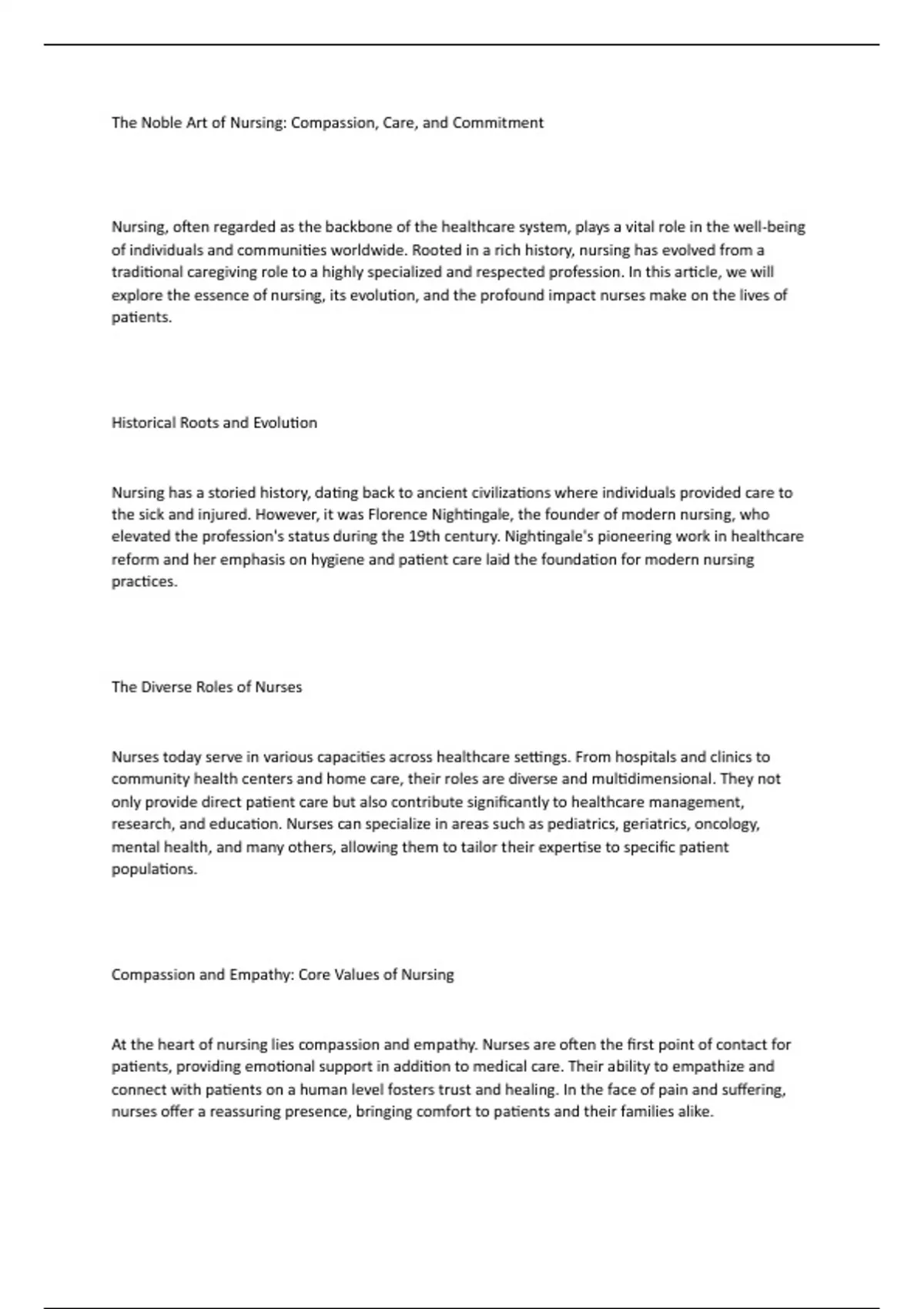 The Noble Art of Nursing: Compassion, Care, and Commitment

Nursing, often regarded as the backbone of the healthcare system, plays a vital role in the well-being of individuals and communities worldwide. Rooted in a rich history, nursing has evolved from a traditional caregiving role to a highly specialized and respected profession. In this article, we will explore the essence of nursing, its evolution, and the profound impact nurses make on the lives of patients.

Historical Roots and Evolution

Nursing has a storied history, dating back to ancient civilizations where individuals provided care to the sick and injured. However, it was Florence Nightingale, the founder of modern nursing, who elevated the profession's status during the 19th century. Nightingale's pioneering work in healthcare reform and her emphasis on hygiene and patient care laid the foundation for modern nursing practices.

The Diverse Roles of Nurses

Nurses today serve in various capacities across healthcare settings. From hospitals and clinics to community health centers and home care, their roles are diverse and multidimensional. They not only provide direct patient care but also contribute significantly to healthcare management, research, and education. Nurses can specialize in areas such as pediatrics, geriatrics, oncology, mental health, and many others, allowing them to tailor their expertise to specific patient populations.

Compassion and Empathy: Core Values of Nursing

At the heart of nursing lies compassion and empathy. Nurses are often the first point of contact for patients, providing emotional support in addition to medical care. Their ability to empathize and connect with patients on a human level fosters trust and healing. In the face of pain and suffering, nurses offer a reassuring presence, bringing comfort to patients and their families alike.